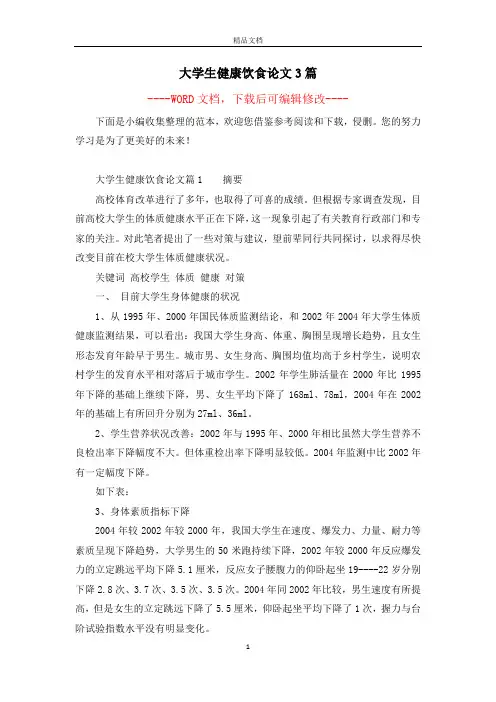 精品文档

大学生健康饮食论文3篇

----WORD文档，下载后可编辑修改----

下面是小编收集整理的范本，欢迎您借鉴参考阅读和下载，侵删。您的努力学习是为了更美好的未来！

大学生健康饮食论文篇1　　摘要

高校体育改革进行了多年，也取得了可喜的成绩。但根据专家调查发现，目前高校大学生的体质健康水平正在下降，这一现象引起了有关教育行政部门和专家的关注。对此笔者提出了一些对策与建议，望前辈同行共同探讨，以求得尽快改变目前在校大学生体质健康状况。

关键词 高校学生 体质 健康 对策

一、 目前大学生身体健康的状况

1、从1995年、2000年国民体质监测结论，和2002年2004年大学生体质健康监测结果，可以看出：我国大学生身高、体重、胸围呈现增长趋势，且女生形态发育年龄早于男生。城市男、女生身高、胸围均值均高于乡村学生，说明农村学生的发育水平相对落后于城市学生。2002年学生肺活量在2000年比1995年下降的基础上继续下降，男、女生平均下降了168ml、78ml，2004年在2002年的基础上有所回升分别为27ml、36ml。

2、学生营养状况改善：2002年与1995年、2000年相比虽然大学生营养不良检出率下降幅度不大。但体重检出率下降明显较低。2004年监测中比2002年有一定幅度下降。

如下表：

3、身体素质指标下降

2004年较2002年较2000年，我国大学生在速度、爆发力、力量、耐力等素质呈现下降趋势，大学男生的50米跑持续下降，2002年较2000年反应爆发力的立定跳远平均下降5.1厘米，反应女子腰腹力的仰卧起坐19----22岁分别下降2.8次、3.7次、3.5次、3.5次。2004年同2002年比较，男生速度有所提高，但是女生的立定跳远下降了5.5厘米，仰卧起坐平均下降了1次，握力与台阶试验指数水平没有明显变化。

1